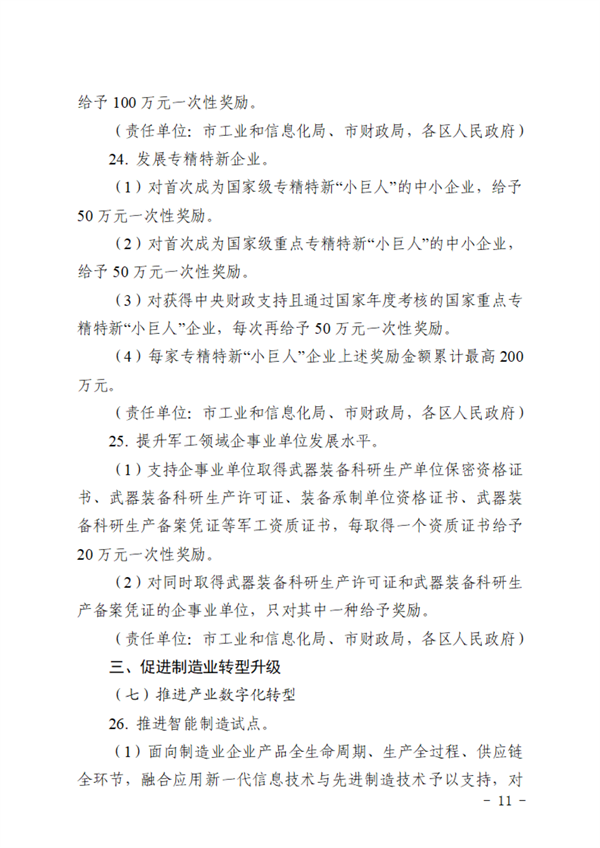 给予 100 万元一次性奖励。

（责任单位：市工业和信息化局、市财政局，各区人民政府）

24. 发展专精特新企业。

（1）对首次成为国家级专精特新“小巨人”的中小企业，给予 50 万元一次性奖励。

（2）对首次成为国家级重点专精特新“小巨人”的中小企业，给予 50 万元一次性奖励。

（3）对获得中央财政支持且通过国家年度考核的国家重点专精特新“小巨人”企业，每次再给予 50 万元一次性奖励。

（4）每家专精特新“小巨人”企业上述奖励金额累计最高 200 万元。

（责任单位：市工业和信息化局、市财政局，各区人民政府）

25. 提升军工领域企事业单位发展水平。

（1）支持企事业单位取得武器装备科研生产单位保密资格证书、武器装备科研生产许可证、装备承制单位资格证书、武器装备科研生产备案凭证等军工资质证书，每取得一个资质证书给予 20 万元一次性奖励。

（2）对同时取得武器装备科研生产许可证和武器装备科研生产备案凭证的企事业单位，只对其中一种给予奖励。

（责任单位：市工业和信息化局、市财政局，各区人民政府）

三、促进制造业转型升级

（七）推进产业数字化转型

26. 推进智能制造试点。

（1）面向制造业企业产品全生命周期、生产全过程、供应链全环节，融合应用新一代信息技术与先进制造技术予以支持，对

- 11 -